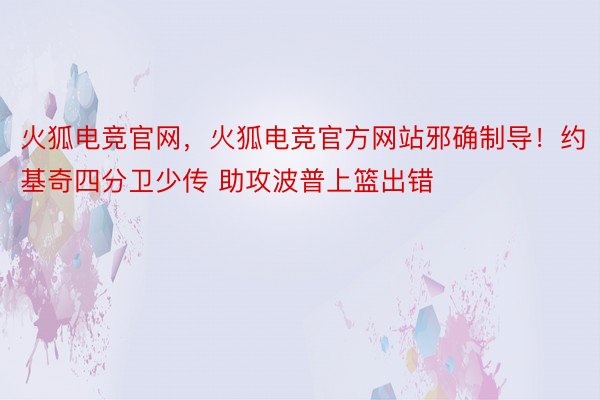 火狐电竞官网，火狐电竞官方网站邪确制导！约基奇四分卫少传 助攻波普上篮出错